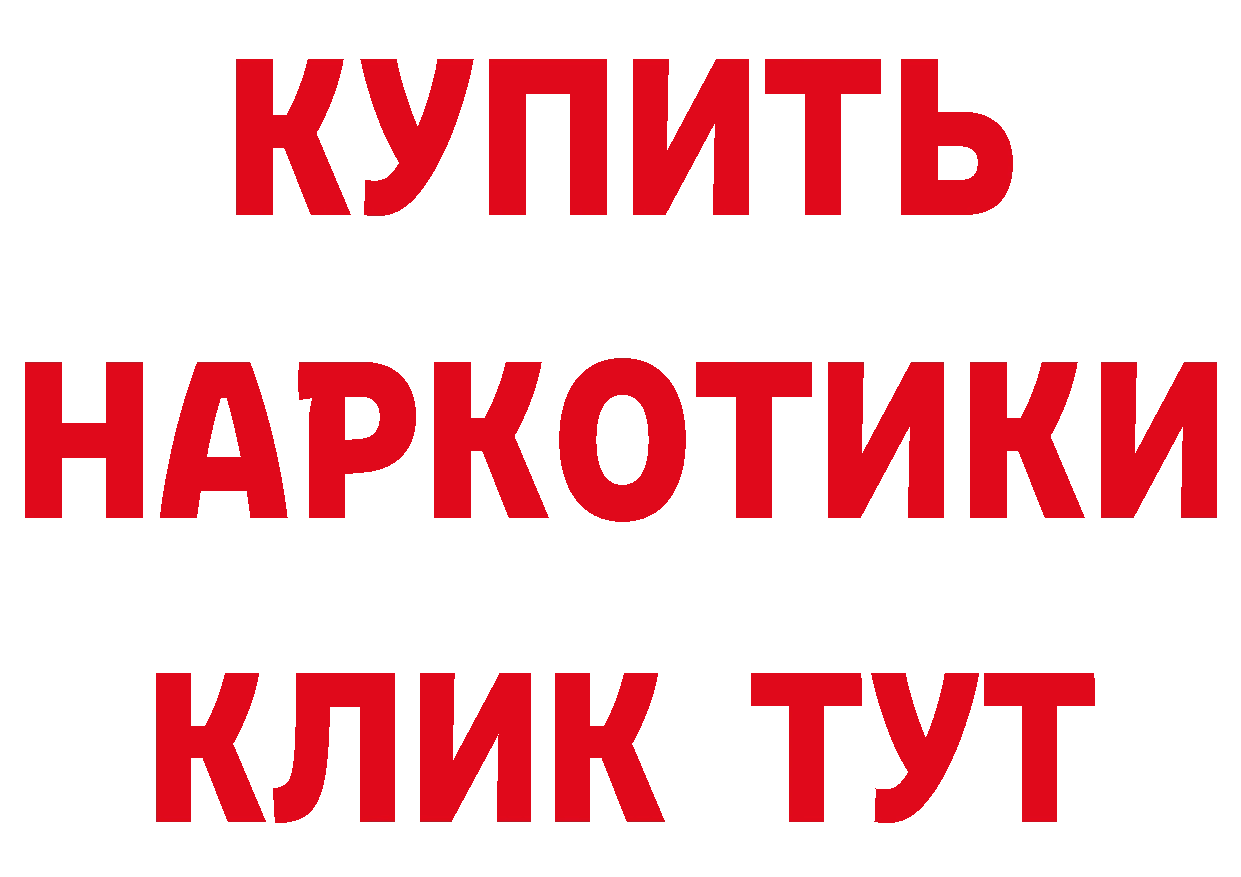 КУПИТЬ НАРКОТИКИ КЛИК ТУТ